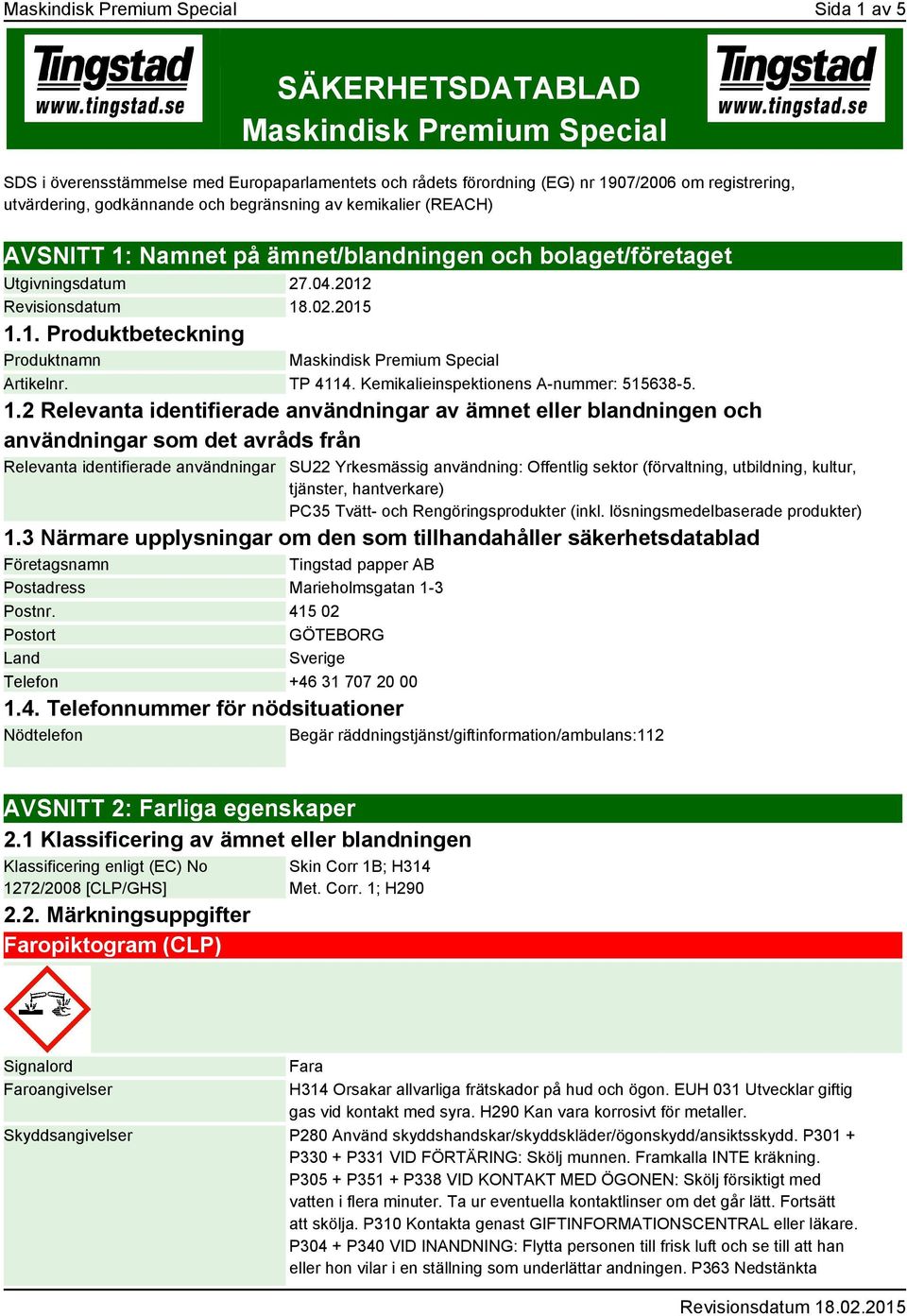 Maskindisk Premium Special
Sida 1 av 5

Tingstad
www.tingstad.se

SÄKERHETSDATABLAD
Maskindisk Premium Special

Tingstad
www.tingstad.se

SDS i överensstämmelse med Europaparlamentets och rådets förordning (EG) nr 1907/2006 om registrering, utvärdering, godkännande och begränsning av kemikalier (REACH)

AVSNITT 1: Namnet på ämnet/blandningen och bolaget/företaget

| Utgivningsdatum | 27.04.2012 |
|---|---|
| Revisionsdatum | 18.02.2015 |

1.1. Produktbeteckning

| Produktnamn | Maskindisk Premium Special |
|---|---|
| Artikelnr. | TP 4114. Kemikalieinspektionens A-nummer: 515638-5. |

1.2 Relevanta identifierade användningar av ämnet eller blandningen och användningar som det avråds från

| Relevanta identifierade användningar | SU22 Yrkesmässig användning: Offentlig sektor (förvaltning, utbildning, kultur, tjänster, hantverkare) PC35 Tvätt- och Rengöringsprodukter (inkl. lösningsmedelbaserade produkter) |
|---|---|

1.3 Närmare upplysningar om den som tillhandahåller säkerhetsdatablad

| Företagsnamn | Tingstad papper AB |
|---|---|
| Postadress | Marieholmsgatan 1-3 |
| Postnr. | 415 02 |
| Postort | GÖTEBORG |
| Land | Sverige |
| Telefon | +46 31 707 20 00 |

1.4. Telefonnummer för nödsituationer

| Nödtelefon | Begär räddningstjänst/giftinformation/ambulans:112 |
|---|---|

AVSNITT 2: Farliga egenskaper

2.1 Klassificering av ämnet eller blandningen

| Klassificering enligt (EC) No 1272/2008 [CLP/GHS] | Skin Corr 1B; H314 Met. Corr. 1; H290 |
|---|---|

2.2. Märkningsuppgifter

Faropiktogram (CLP)

| Signalord | Fara |
|---|---|
| Faroangivelser | H314 Orsakar allvarliga frätskador på hud och ögon. EUH 031 Utvecklar giftig gas vid kontakt med syra. H290 Kan vara korrosivt för metaller. |
| Skyddsangivelser | P280 Använd skyddshandskar/skyddskläder/ögonskydd/ansiktsskydd. P301 + P330 + P331 VID FÖRTÄRING: Skölj munnen. Framkalla INTE kräkning. P305 + P351 + P338 VID KONTAKT MED ÖGONEN: Skölj försiktigt med vatten i flera minuter. Ta ur eventuella kontaktlinser om det går lätt. Fortsätt att skölja. P310 Kontakta genast GIFTINFORMATIONSCENTRAL eller läkare. P304 + P340 VID INANDNING: Flytta personen till frisk luft och se till att han eller hon vilar i en ställning som underlättar andningen. P363 Nedstänkta |

Revisionsdatum 18.02.2015